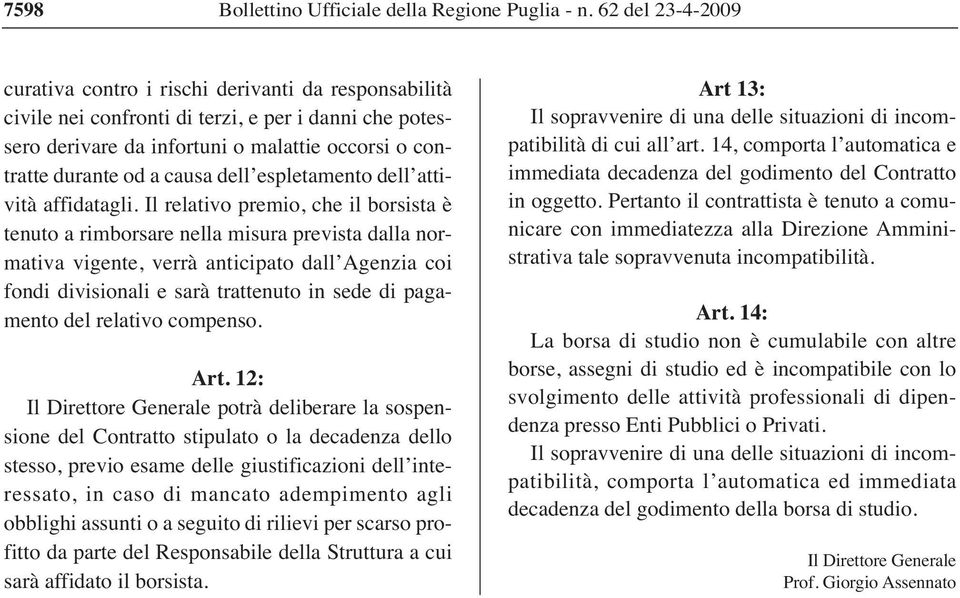 7598 Bollettino Ufficiale della Regione Puglia - n. 62 del 23-4-2009

curativa contro i rischi derivanti da responsabilità civile nei confronti di terzi, e per i danni che potessero derivare da infortuni o malattie occorsi o contratte durante od a causa dell'espletamento dell'attività affidatagli. Il relativo premio, che il borsista è tenuto a rimborsare nella misura prevista dalla normativa vigente, verrà anticipato dall'Agenzia coi fondi divisionali e sarà trattenuto in sede di pagamento del relativo compenso.

Art. 12:

Il Direttore Generale potrà deliberare la sospensione del Contratto stipulato o la decadenza dello stesso, previo esame delle giustificazioni dell'interessato, in caso di mancato adempimento agli obblighi assunti o a seguito di rilievi per scarso profitto da parte del Responsabile della Struttura a cui sarà affidato il borsista.

Art 13:

Il sopravvenire di una delle situazioni di incompatibilità di cui all'art. 14, comporta l'automatica e immediata decadenza del godimento del Contratto in oggetto. Pertanto il contrattista è tenuto a comunicare con immediatezza alla Direzione Amministrativa tale sopravvenuta incompatibilità.

Art. 14:

La borsa di studio non è cumulabile con altre borse, assegni di studio ed è incompatibile con lo svolgimento delle attività professionali di dipendenza presso Enti Pubblici o Privati.

Il sopravvenire di una delle situazioni di incompatibilità, comporta l'automatica ed immediata decadenza del godimento della borsa di studio.

Il Direttore Generale
Prof. Giorgio Assennato